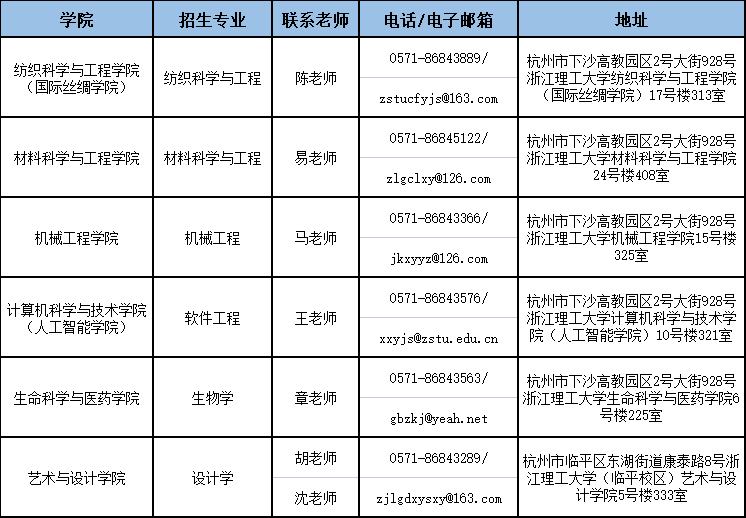 | 学院 | 招生专业 | 联系老师 | 电话/电子邮箱 | 地址 |
|---|---|---|---|---|
| 纺织科学与工程学院（国际丝绸学院） | 纺织科学与工程 | 陈老师 | 0571-86843889/ zstucfyjs@163.com | 杭州市下沙高教园区2号大街928号浙江理工大学纺织科学与工程学院（国际丝绸学院）17号楼313室 |
| 材料科学与工程学院 | 材料科学与工程 | 易老师 | 0571-86845122/ zlgclxy@126.com | 杭州市下沙高教园区2号大街928号浙江理工大学材料科学与工程学院24号楼408室 |
| 机械工程学院 | 机械工程 | 马老师 | 0571-86843366/ jkxyyz@126.com | 杭州市下沙高教园区2号大街928号浙江理工大学机械工程学院15号楼325室 |
| 计算机科学与技术学院（人工智能学院） | 软件工程 | 王老师 | 0571-86843576/ xxyjs@zstu.edu.cn | 杭州市下沙高教园区2号大街928号浙江理工大学计算机科学与技术学院（人工智能学院）10号楼321室 |
| 生命科学与医药学院 | 生物学 | 章老师 | 0571-86843563/ gbzkj@yeah.net | 杭州市下沙高教园区2号大街928号浙江理工大学生命科学与医药学院6号楼225室 |
| 艺术与设计学院 | 设计学 | 胡老师 沈老师 | 0571-86843289/ zjlgdxysxy@163.com | 杭州市临平区东湖街道康泰路8号浙江理工大学（临平校区）艺术与设计学院5号楼333室 |